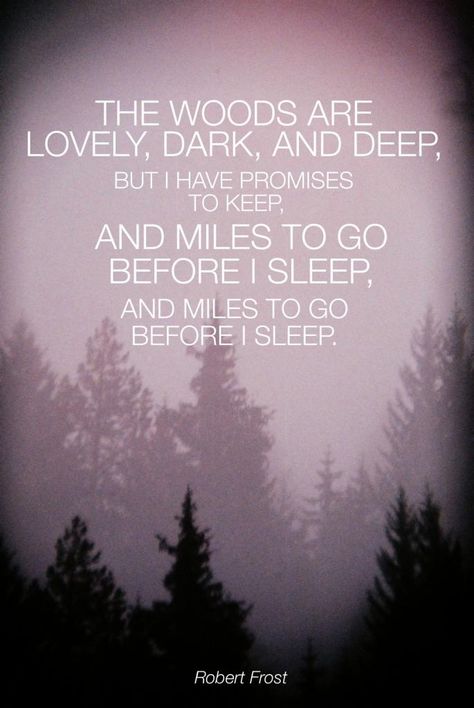 THE WOODS ARE LOVELY, DARK, AND DEEP,

BUT I HAVE PROMISES TO KEEP,

AND MILES TO GO BEFORE I SLEEP,

AND MILES TO GO BEFORE I SLEEP.

Robert Frost